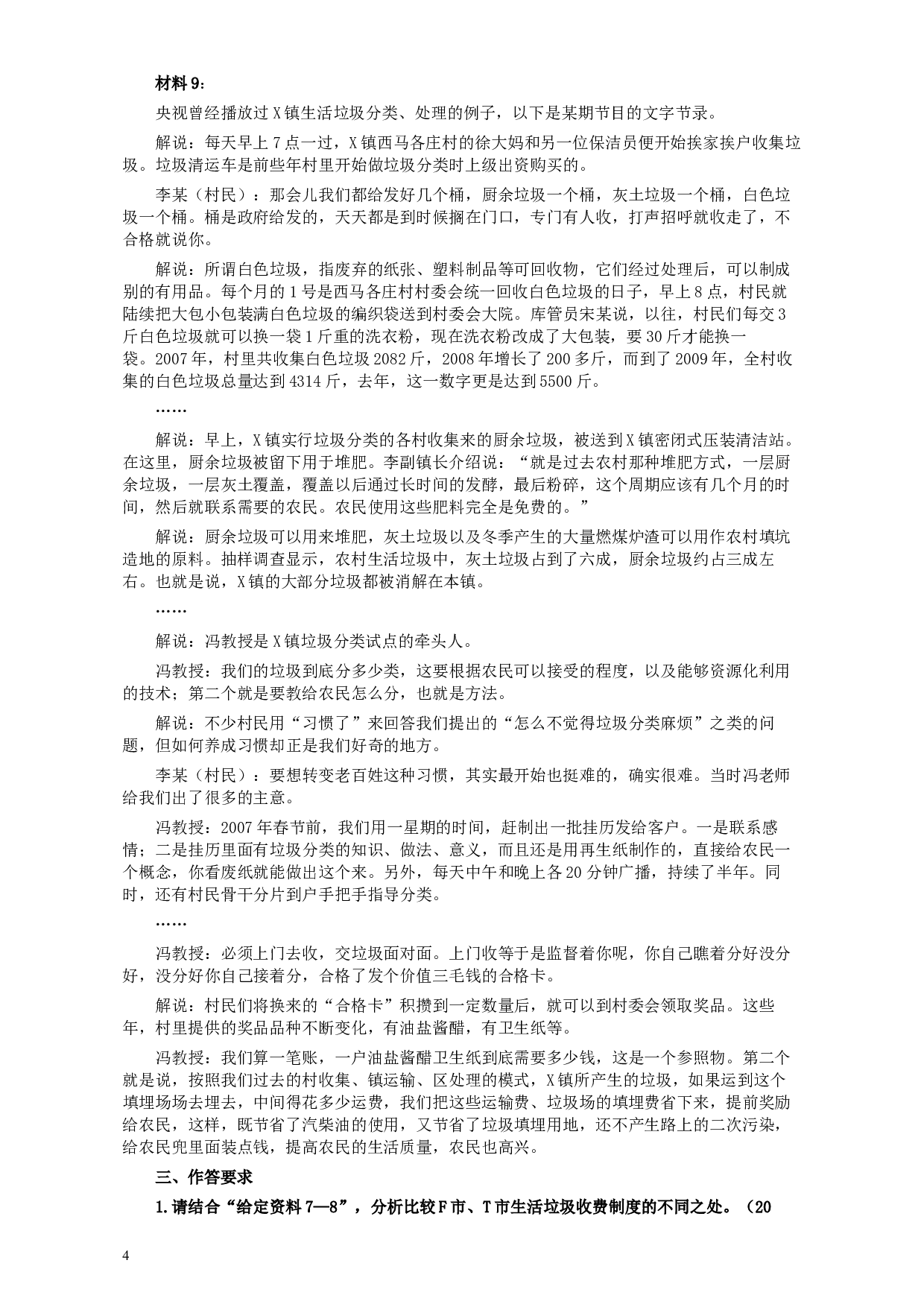 材料 9：

央视曾经播放过 X 镇生活垃圾分类、处理的例子，以下是某期节目的文字节录。

解说：每天早上 7 点一过，X 镇西马各庄村的徐大妈和另一位保洁员便开始挨家挨户收集垃圾。垃圾清运车是前些年村里开始做垃圾分类时上级出资购买的。

李某（村民）：那会儿我们都给发好几个桶，厨余垃圾一个桶，灰土垃圾一个桶，白色垃圾一个桶。桶是政府给发的，天天都是到时候搁在门口，专门有人收，打声招呼就收走了，不合格就说你。

解说：所谓白色垃圾，指废弃的纸张、塑料制品等可回收物，它们经过处理后，可以制成别的有用品。每个月的 1 号是西马各庄村村委会统一回收白色垃圾的日子，早上 8 点，村民就陆续把大包小包装满白色垃圾的编织袋送到村委会大院。库管员宋某说，以往，村民们每交 3 斤白色垃圾就可以换一袋 1 斤重的洗衣粉，现在洗衣粉改成了大包装，要 30 斤才能换一袋。2007 年，村里共收集白色垃圾 2082 斤，2008 年增长了 200 多斤，而到了 2009 年，全村收集的白色垃圾总量达到 4314 斤，去年，这一数字更是达到 5500 斤。

……

解说：早上，X 镇实行垃圾分类的各村收集来的厨余垃圾，被送到 X 镇密闭式压装清洁站。在这里，厨余垃圾被留下用于堆肥。李副镇长介绍说：“就是过去农村那种堆肥方式，一层厨余垃圾，一层灰土覆盖，覆盖以后通过长时间的发酵，最后粉碎，这个周期应该有几个月的时间，然后就联系需要的农民。农民使用这些肥料完全是免费的。”

解说：厨余垃圾可以用来堆肥，灰土垃圾以及冬季产生的大量燃煤炉渣可以用作农村填坑造地的原料。抽样调查显示，农村生活垃圾中，灰土垃圾占到了六成，厨余垃圾约占三成左右。也就是说，X 镇的大部分垃圾都被消解在本镇。

……

解说：冯教授是 X 镇垃圾分类试点的牵头人。

冯教授：我们的垃圾到底分多少类，这要根据农民可以接受的程度，以及能够资源化利用的技术；第二个就是要教给农民怎么分，也就是方法。

解说：不少村民用“习惯了”来回答我们提出的“怎么不觉得垃圾分类麻烦”之类的问题，但如何养成习惯却正是我们好奇的地方。

李某（村民）：要想转变老百姓这种习惯，其实最开始也挺难的，确实很难。当时冯老师给我们出了很多的主意。

冯教授：2007 年春节前，我们用一星期的时间，赶制出一批挂历发给客户。一是联系感情；二是挂历里面有垃圾分类的知识、做法、意义，而且还是用再生纸制作的，直接给农民一个概念，你看废纸就能做出这个来。另外，每天中午和晚上各 20 分钟广播，持续了半年。同时，还有村民骨干分片到户手把手指导分类。

……

冯教授：必须上门去收，交垃圾面对面。上门收等于是监督着你呢，你自己瞧着分好没分好，没分好你自己接着分，合格了发个价值三毛钱的合格卡。

解说：村民们将换来的“合格卡”积攒到一定数量后，就可以到村委会领取奖品。这些年，村里提供的奖品品种不断变化，有油盐酱醋，有卫生纸等。

冯教授：我们算一笔账，一户油盐酱醋卫生纸到底需要多少钱，这是一个参照物。第二个就是说，按照我们过去的村收集、镇运输、区处理的模式，X 镇所产生的垃圾，如果运到这个填埋场场去埋去，中间得花多少运费，我们把这些运输费、垃圾场的填埋费省下来，提前奖励给农民，这样，既节省了汽柴油的使用，又节省了垃圾填埋用地，还不产生路上的二次污染，给农民兜里面装点钱，提高农民的生活质量，农民也高兴。

三、作答要求

1.请结合“给定资料 7—8”，分析比较 F 市、T 市生活垃圾收费制度的不同之处。（20

4